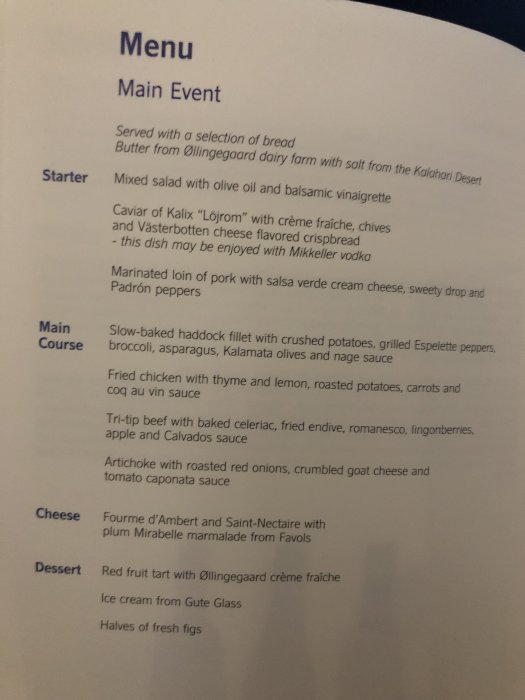 Menu

Main Event

Served with a selection of bread
Butter from Øllingegaard dairy farm with salt from the Kalahari Desert

Starter

Mixed salad with olive oil and balsamic vinaigrette

Caviar of Kalix "Löjrom" with crème fraîche, chives and Västerbotten cheese flavored crispbread
- this dish may be enjoyed with Mikkeller vodka

Marinated loin of pork with salsa verde cream cheese, sweety drop and Padrón peppers

Main Course

Slow-baked haddock fillet with crushed potatoes, grilled Espelette peppers, broccoli, asparagus, Kalamata olives and nage sauce

Fried chicken with thyme and lemon, roasted potatoes, carrots and coq au vin sauce

Tri-tip beef with baked celeriac, fried endive, romanesco, lingonberries, apple and Calvados sauce

Artichoke with roasted red onions, crumbled goat cheese and tomato caponata sauce

Cheese

Fourme d'Ambert and Saint-Nectaire with plum Mirabelle marmalade from Favols

Dessert

Red fruit tart with Øllingegaard crème fraîche

Ice cream from Gute Glass

Halves of fresh figs